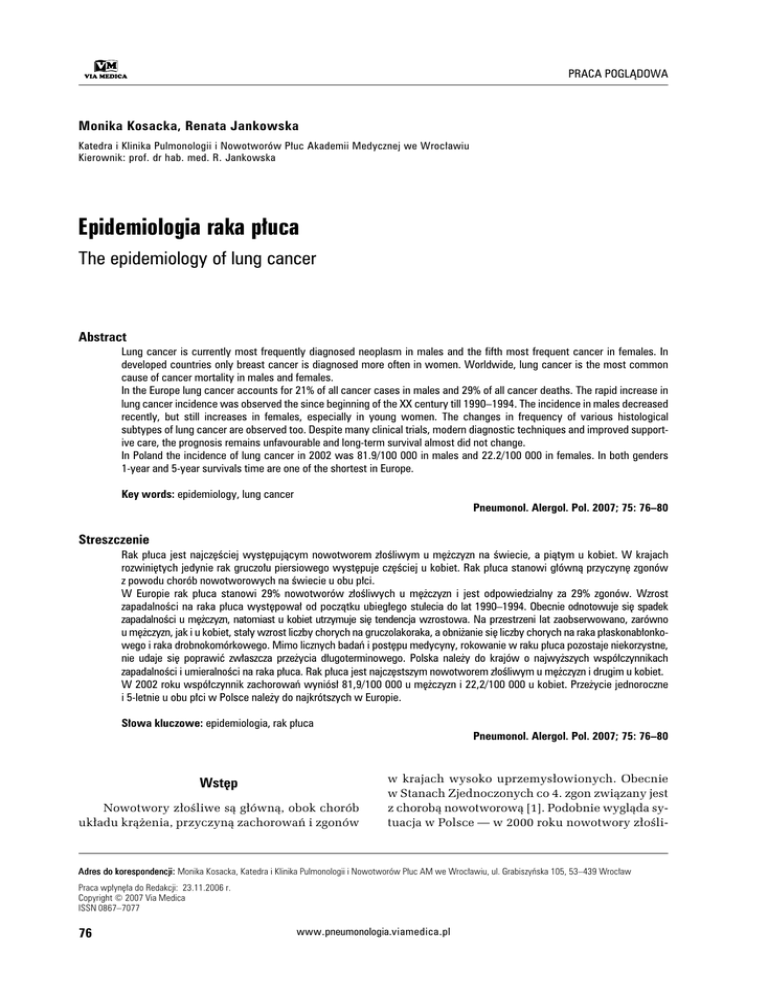 VM
VIA MEDICA

PRACA POGLĄDOWA

Monika Kosacka, Renata Jankowska

Katedra i Klinika Pulmonologii i Nowotworów Płuc Akademii Medycznej we Wrocławiu
Kierownik: prof. dr hab. med. R. Jankowska

Epidemiologia raka płuca

The epidemiology of lung cancer

Abstract

Lung cancer is currently most frequently diagnosed neoplasm in males and the fifth most frequent cancer in females. In developed countries only breast cancer is diagnosed more often in women. Worldwide, lung cancer is the most common cause of cancer mortality in males and females.
In the Europe lung cancer accounts for 21% of all cancer cases in males and 29% of all cancer deaths. The rapid increase in lung cancer incidence was observed the since beginning of the XX century till 1990–1994. The incidence in males decreased recently, but still increases in females, especially in young women. The changes in frequency of various histological subtypes of lung cancer are observed too. Despite many clinical trials, modern diagnostic techniques and improved supportive care, the prognosis remains unfavourable and long-term survival almost did not change.
In Poland the incidence of lung cancer in 2002 was 81.9/100 000 in males and 22.2/100 000 in females. In both genders 1-year and 5-year survivals time are one of the shortest in Europe.

Key words: epidemiology, lung cancer

Pneumonol. Alergol. Pol. 2007; 75: 76–80

Streszczenie

Rak płuca jest najczęściej występującym nowotworem złośliwym u mężczyzn na świecie, a piątym u kobiet. W krajach rozwiniętych jedynie rak gruczołu piersiowego występuje częściej u kobiet. Rak płuca stanowi główną przyczynę zgonów z powodu chorób nowotworowych na świecie u obu płci.
W Europie rak płuca stanowi 29% nowotworów złośliwych u mężczyzn i jest odpowiedzialny za 29% zgonów. Wzrost zapadalności na raka płuca występował od początku ubiegłego stulecia do lat 1990–1994. Obecnie odnotowuje się spadek zapadalności u mężczyzn, natomiast u kobiet utrzymuje się tendencja wzrostowa. Na przestrzeni lat zaobserwowano, zarówno u mężczyzn, jak i u kobiet, stały wzrost liczby chorych na gruczolakoraka, a obniżanie się liczby chorych na raka płaskonabłonkowego i raka drobnokomórkowego. Mimo licznych badań i postępu medycyny, rokowanie w raku płuca pozostaje niekorzystne, nie udaje się poprawić zwłaszcza przeżycia długoterminowego. Polska należy do krajów o najwyższych współczynnikach zapadalności i umieralności na raka płuca. Rak płuca jest najczęstszym nowotworem złośliwym u mężczyzn i drugim u kobiet.
W 2002 roku współczynnik zachorowań wyniósł 81,9/100 000 u mężczyzn i 22,2/100 000 u kobiet. Przeżycie jednoroczne i 5-letnie u obu płci w Polsce należy do najkrótszych w Europie.

Słowa kluczowe: epidemiologia, rak płuca

Pneumonol. Alergol. Pol. 2007; 75: 76–80

Wstęp

Nowotwory złośliwe są główną, obok chorób układu krążenia, przyczyną zachorowań i zgonów w krajach wysoko uprzemysłowionych. Obecnie w Stanach Zjednoczonych co 4. zgon związany jest z chorobą nowotworową [1]. Podobnie wygląda sytuacja w Polsce — w 2000 roku nowotwory złośli-

Adres do korespondencji: Monika Kosacka, Katedra i Klinika Pulmonologii i Nowotworów Płuc AM we Wrocławiu, ul. Grabiszyńska 105, 53–439 Wrocław

Praca wpłynęła do Redakcji: 23.11.2006 r.
Copyright © 2007 Via Medica
ISSN 0867–7077

76

www.pneumonologia.viamedica.pl